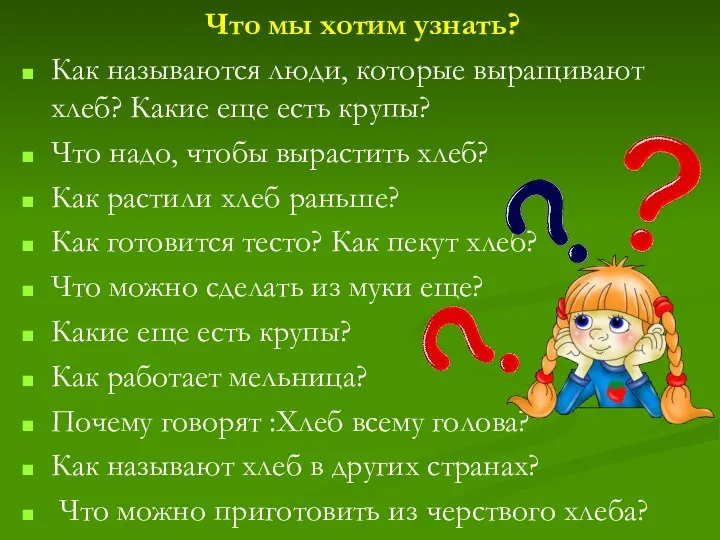 Что мы хотим узнать?

Как называются люди, которые выращивают хлеб? Какие еще есть крупы?

Что надо, чтобы вырастить хлеб?

Как растили хлеб раньше?

Как готовится тесто? Как пекут хлеб?

Что можно сделать из муки еще?

Какие еще есть крупы?

Как работает мельница?

Почему говорят :Хлеб всему голова?

Как называют хлеб в других странах?

Что можно приготовить из черствого хлеба?